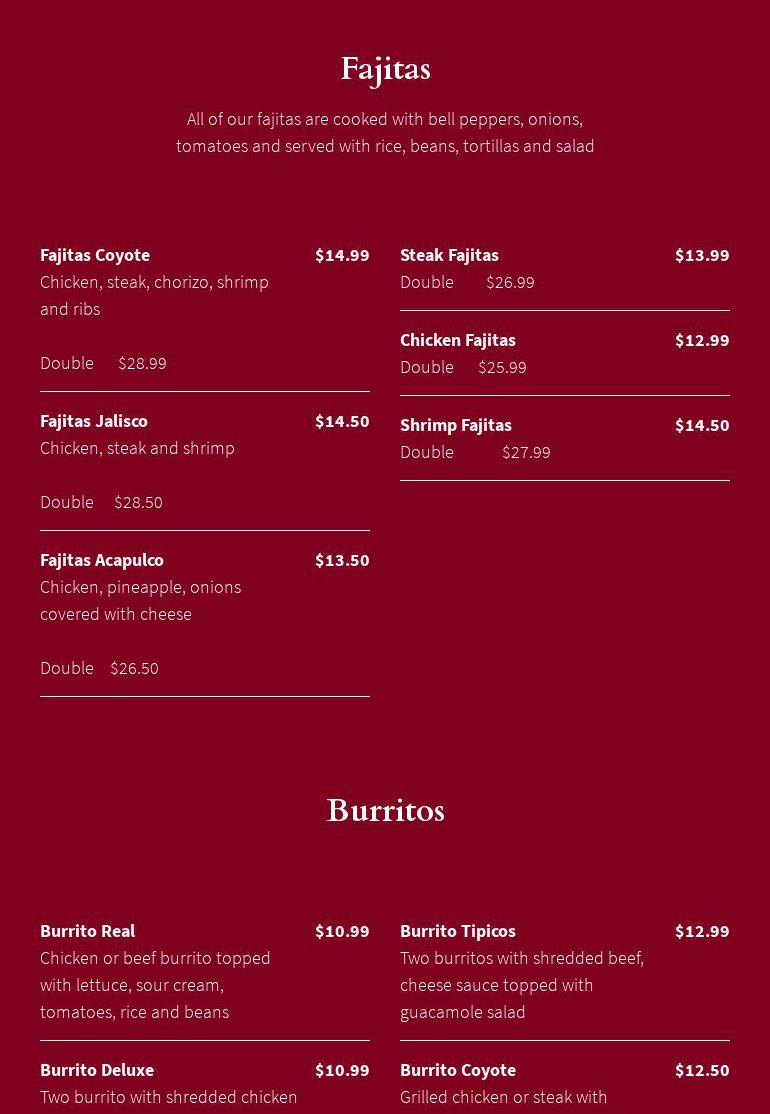 Fajitas

All of our fajitas are cooked with bell peppers, onions, tomatoes and served with rice, beans, tortillas and salad

Fajitas Coyote $14.99
Chicken, steak, chorizo, shrimp and ribs

Double $28.99

Fajitas Jalisco $14.50
Chicken, steak and shrimp

Double $28.50

Fajitas Acapulco $13.50
Chicken, pineapple, onions covered with cheese

Double $26.50

Steak Fajitas $13.99
Double $26.99

Chicken Fajitas $12.99
Double $25.99

Shrimp Fajitas $14.50
Double $27.99

Burritos

Burrito Real $10.99
Chicken or beef burrito topped with lettuce, sour cream, tomatoes, rice and beans

Burrito Deluxe $10.99
Two burrito with shredded chicken

Burrito Tipicos $12.99
Two burritos with shredded beef, cheese sauce topped with guacamole salad

Burrito Coyote $12.50
Grilled chicken or steak with